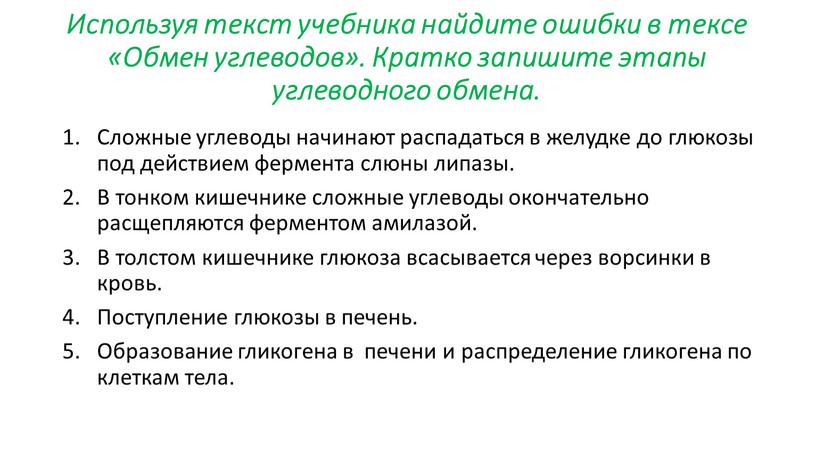 Используя текст учебника найдите ошибки в тексе «Обмен углеводов». Кратко запишите этапы углеводного обмена.

1. Сложные углеводы начинают распадаться в желудке до глюкозы под действием фермента слюны липазы.
2. В тонком кишечнике сложные углеводы окончательно расщепляются ферментом амилазой.
3. В толстом кишечнике глюкоза всасывается через ворсинки в кровь.
4. Поступление глюкозы в печень.
5. Образование гликогена в печени и распределение гликогена по клеткам тела.